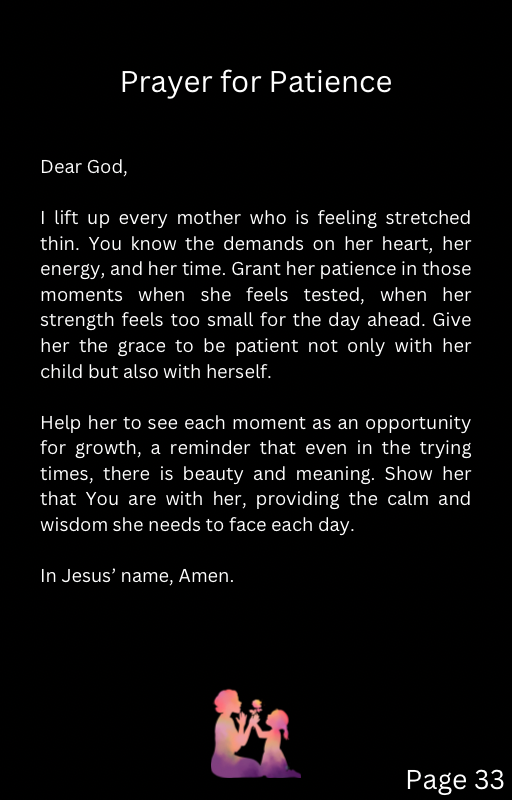 Prayer for Patience

Dear God,

I lift up every mother who is feeling stretched thin. You know the demands on her heart, her energy, and her time. Grant her patience in those moments when she feels tested, when her strength feels too small for the day ahead. Give her the grace to be patient not only with her child but also with herself.

Help her to see each moment as an opportunity for growth, a reminder that even in the trying times, there is beauty and meaning. Show her that You are with her, providing the calm and wisdom she needs to face each day.

In Jesus' name, Amen.

Page 33